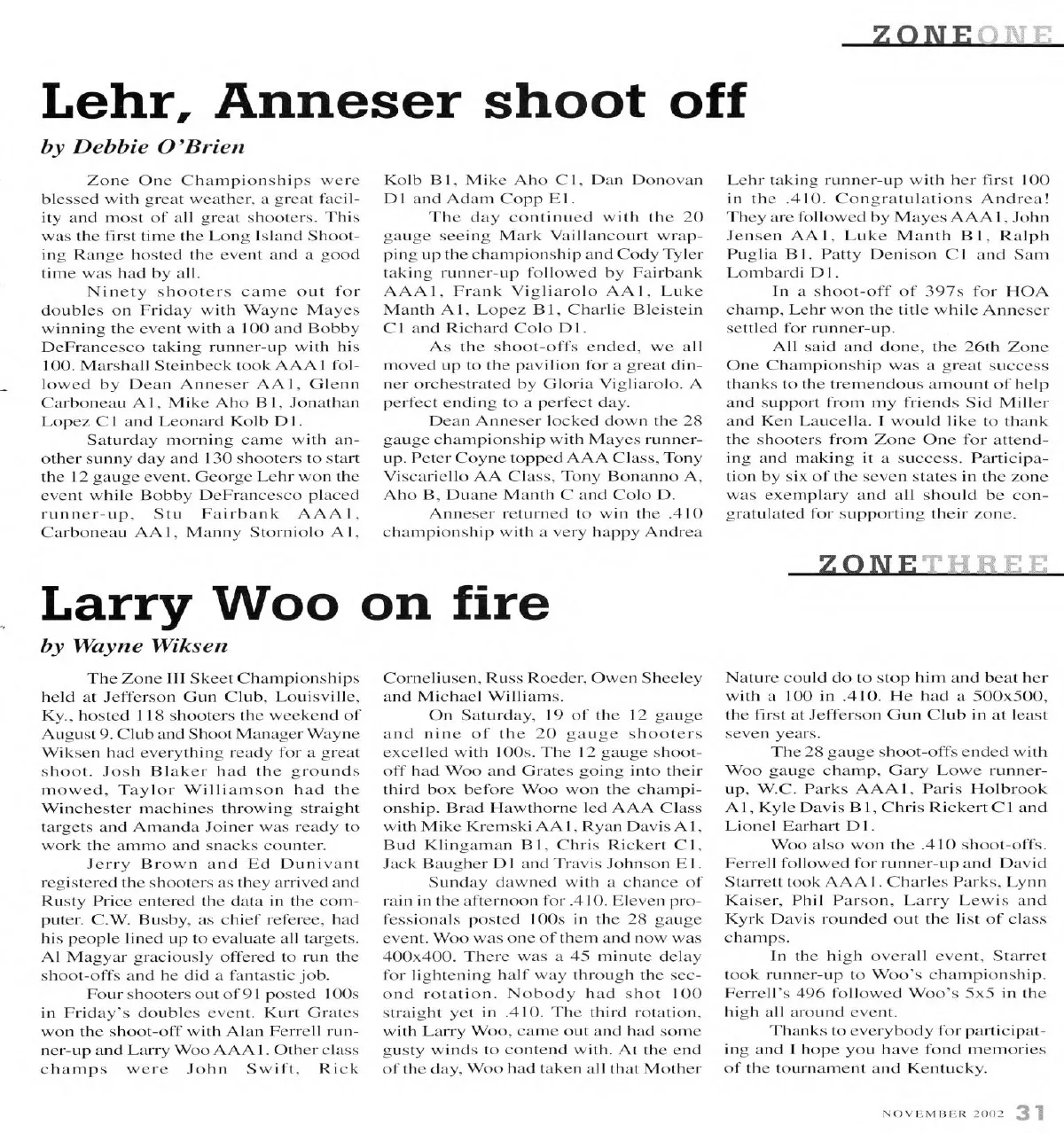 ZONEONE

Lehr, Anneser shoot off

by Debbie O'Brien

Zone One Championships were blessed with great weather, a great facility and most of all great shooters. This was the first time the Long Island Shooting Range hosted the event and a good time was had by all.

Ninety shooters came out for doubles on Friday with Wayne Mayes winning the event with a 100 and Bobby DeFrancesco taking runner-up with his 100. Marshall Steinbeck took AAA1 followed by Dean Anneser AA1, Glenn Carboneau A1, Mike Aho B1, Jonathan Lopez C1 and Leonard Kolb D1.

Saturday morning came with another sunny day and 130 shooters to start the 12 gauge event. George Lehr won the event while Bobby DeFrancesco placed runner-up, Stu Fairbank AAA1, Carboneau AA1, Manny Storniolo A1, Kolb B1, Mike Aho C1, Dan Donovan D1 and Adam Copp E1.

The day continued with the 20 gauge seeing Mark Vaillancourt wrapping up the championship and Cody Tyler taking runner-up followed by Fairbank AAA1, Frank Vigliarolo AA1, Luke Manth A1, Lopez B1, Charlie Bleistein C1 and Richard Colo D1.

As the shoot-offs ended, we all moved up to the pavilion for a great dinner orchestrated by Gloria Vigliarolo. A perfect ending to a perfect day.

Dean Anneser locked down the 28 gauge championship with Mayes runner-up. Peter Coyne topped AAA Class, Tony Viscariello AA Class, Tony Bonanno A, Aho B, Duane Manth C and Colo D.

Anneser returned to win the .410 championship with a very happy Andrea Lehr taking runner-up with her first 100 in the .410. Congratulations Andrea! They are followed by Mayes AAA1, John Jensen AA1, Luke Manth B1, Ralph Puglia B1, Patty Denison C1 and Sam Lombardi D1.

In a shoot-off of 397s for HOA champ, Lehr won the title while Anneser settled for runner-up.

All said and done, the 26th Zone One Championship was a great success thanks to the tremendous amount of help and support from my friends Sid Miller and Ken Laucella. I would like to thank the shooters from Zone One for attending and making it a success. Participation by six of the seven states in the zone was exemplary and all should be congratulated for supporting their zone.

ZONETHREE

Larry Woo on fire

by Wayne Wiksen

The Zone III Skeet Championships held at Jefferson Gun Club, Louisville, Ky., hosted 118 shooters the weekend of August 9. Club and Shoot Manager Wayne Wiksen had everything ready for a great shoot. Josh Blaker had the grounds mowed, Taylor Williamson had the Winchester machines throwing straight targets and Amanda Joiner was ready to work the ammo and snacks counter.

Jerry Brown and Ed Dunivant registered the shooters as they arrived and Rusty Price entered the data in the computer. C.W. Busby, as chief referee, had his people lined up to evaluate all targets. Al Magyar graciously offered to run the shoot-offs and he did a fantastic job.

Four shooters out of 91 posted 100s in Friday's doubles event. Kurt Grates won the shoot-off with Alan Ferrell runner-up and Larry Woo AAA1. Other class champs were John Swift, Rick Corneliusen, Russ Roeder, Owen Sheeley and Michael Williams.

On Saturday, 19 of the 12 gauge and nine of the 20 gauge shooters excelled with 100s. The 12 gauge shoot-off had Woo and Grates going into their third box before Woo won the championship. Brad Hawthorne led AAA Class with Mike Kremski AA1, Ryan Davis A1, Bud Klingaman B1, Chris Rickert C1, Jack Baugher D1 and Travis Johnson E1.

Sunday dawned with a chance of rain in the afternoon for .410. Eleven professionals posted 100s in the 28 gauge event. Woo was one of them and now was 400x400. There was a 45 minute delay for lightening half way through the second rotation. Nobody had shot 100 straight yet in .410. The third rotation, with Larry Woo, came out and had some gusty winds to contend with. At the end of the day, Woo had taken all that Mother Nature could do to stop him and beat her with a 100 in .410. He had a 500x500, the first at Jefferson Gun Club in at least seven years.

The 28 gauge shoot-offs ended with Woo gauge champ, Gary Lowe runner-up, W.C. Parks AAA1, Paris Holbrook A1, Kyle Davis B1, Chris Rickert C1 and Lionel Earhart D1.

Woo also won the .410 shoot-offs. Ferrell followed for runner-up and David Starrett took AAA1. Charles Parks, Lynn Kaiser, Phil Parson, Larry Lewis and Kyrk Davis rounded out the list of class champs.

In the high overall event, Starret took runner-up to Woo's championship. Ferrell's 496 followed Woo's 5x5 in the high all around event.

Thanks to everybody for participating and I hope you have fond memories of the tournament and Kentucky.

NOVEMBER 2002 31